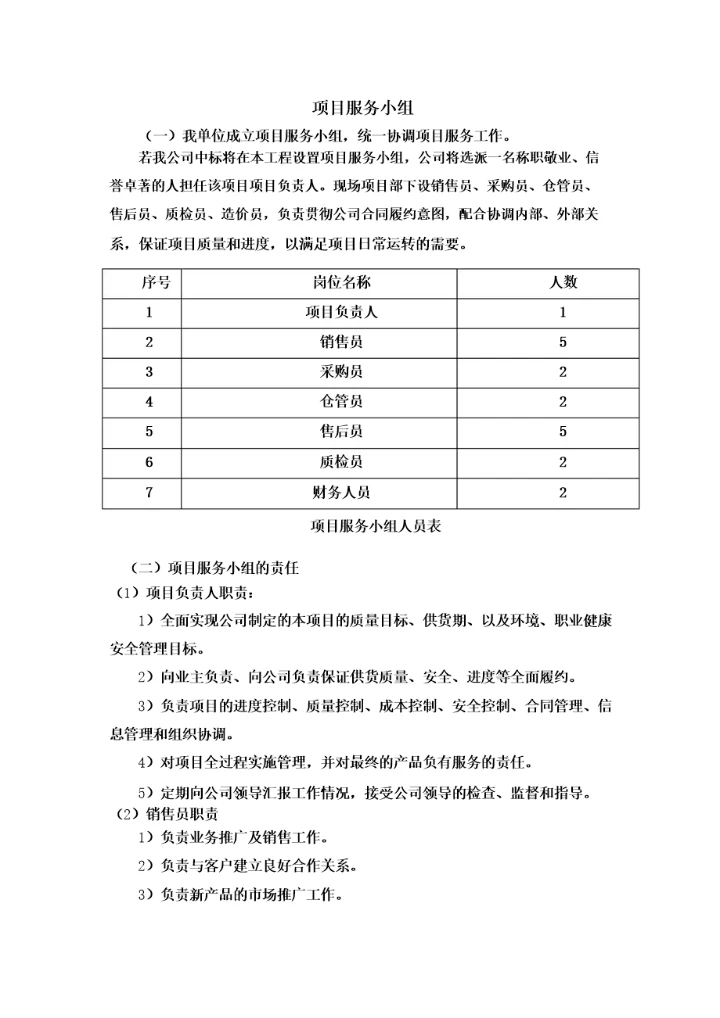 项目服务小组

（一）我单位成立项目服务小组，统一协调项目服务工作。

若我公司中标将在本工程设置项目服务小组，公司将选派一名称职敬业、信誉卓著的人担任该项目项目负责人。现场项目部下设销售员、采购员、仓管员、售后员、质检员、造价员，负责贯彻公司合同履约意图，配合协调内部、外部关系，保证项目质量和进度，以满足项目日常运转的需要。

| 序号 | 岗位名称 | 人数 |
|---|---|---|
| 1 | 项目负责人 | 1 |
| 2 | 销售员 | 5 |
| 3 | 采购员 | 2 |
| 4 | 仓管员 | 2 |
| 5 | 售后员 | 5 |
| 6 | 质检员 | 2 |
| 7 | 财务人员 | 2 |

项目服务小组人员表

（二）项目服务小组的责任

（1）项目负责人职责：

1）全面实现公司制定的本项目的质量目标、供货期、以及环境、职业健康安全管理目标。

2）向业主负责、向公司负责保证供货质量、安全、进度等全面履约。

3）负责项目的进度控制、质量控制、成本控制、安全控制、合同管理、信息管理和组织协调。

4）对项目全过程实施管理，并对最终的产品负有服务的责任。

5）定期向公司领导汇报工作情况，接受公司领导的检查、监督和指导。

（2）销售员职责

1）负责业务推广及销售工作。

2）负责与客户建立良好合作关系。

3）负责新产品的市场推广工作。